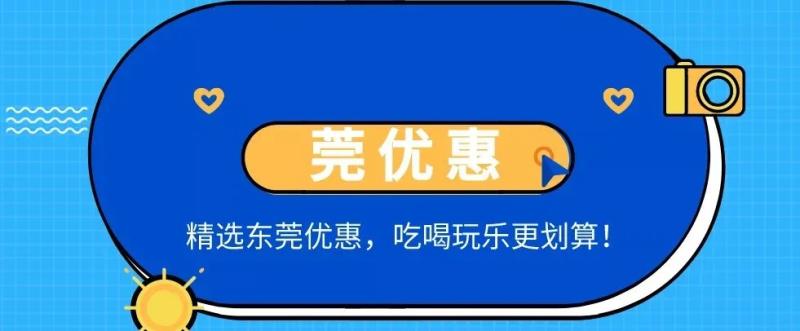 莞优惠

精选东莞优惠，吃喝玩乐更划算！